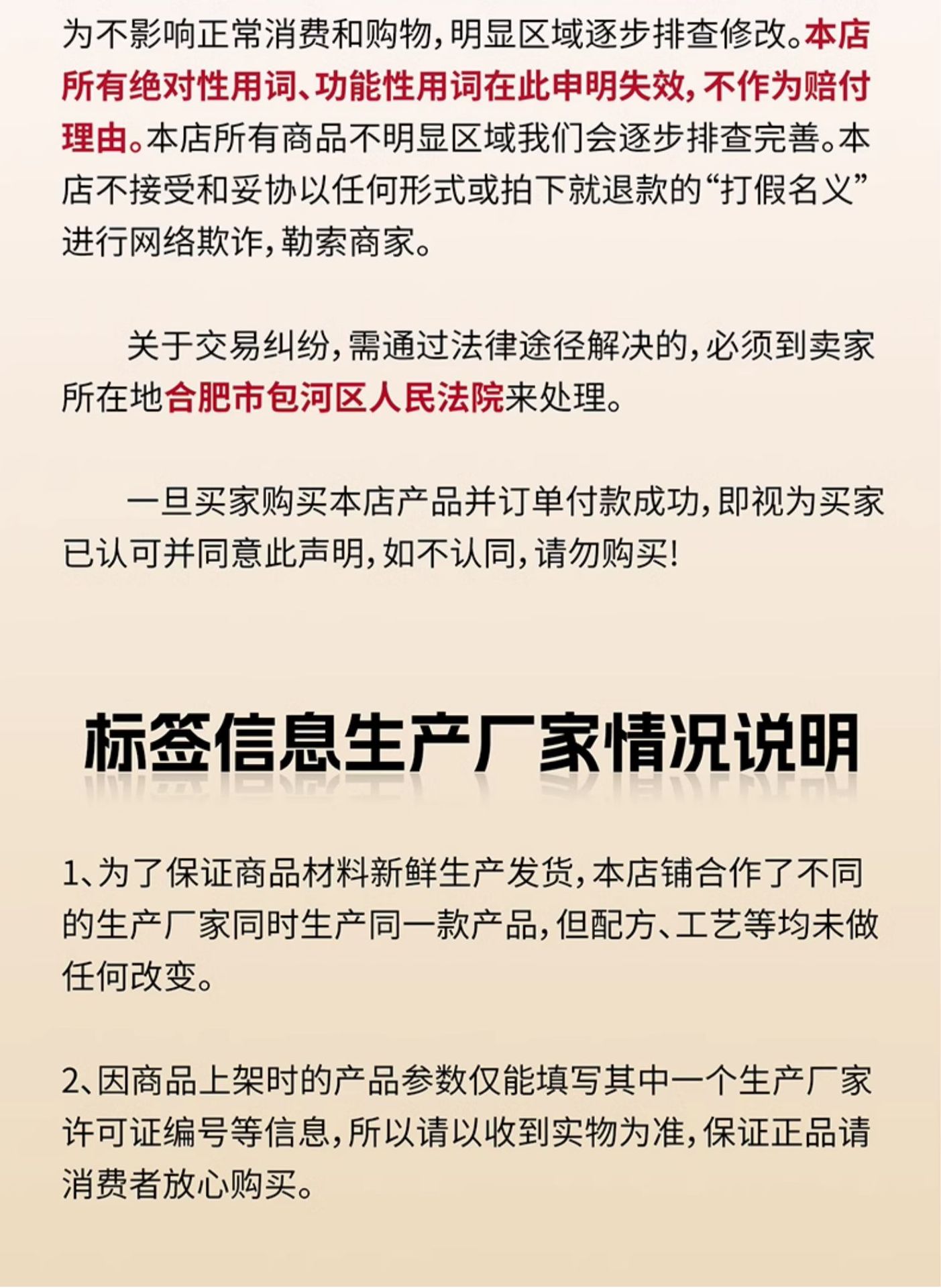 为不影响正常消费和购物，明显区域逐步排查修改。本店所有绝对性用词、功能性用词在此申明失效，不作为赔付理由。本店所有商品不明显区域我们会逐步排查完善。本店不接受和妥协以任何形式或拍下就退款的“打假名义”进行网络欺诈，勒索商家。

关于交易纠纷，需通过法律途径解决的，必须到卖家所在地合肥市包河区人民法院来处理。

一旦买家购买本店产品并订单付款成功，即视为买家已认可并同意此声明，如不认同，请勿购买！

标签信息生产厂家情况说明

1、为了保证商品材料新鲜生产发货，本店铺合作了不同的生产厂家同时生产同一款产品，但配方、工艺等均未做任何改变。

2、因商品上架时的产品参数仅能填写其中一个生产厂家许可证编号等信息，所以请以收到实物为准，保证正品请消费者放心购买。